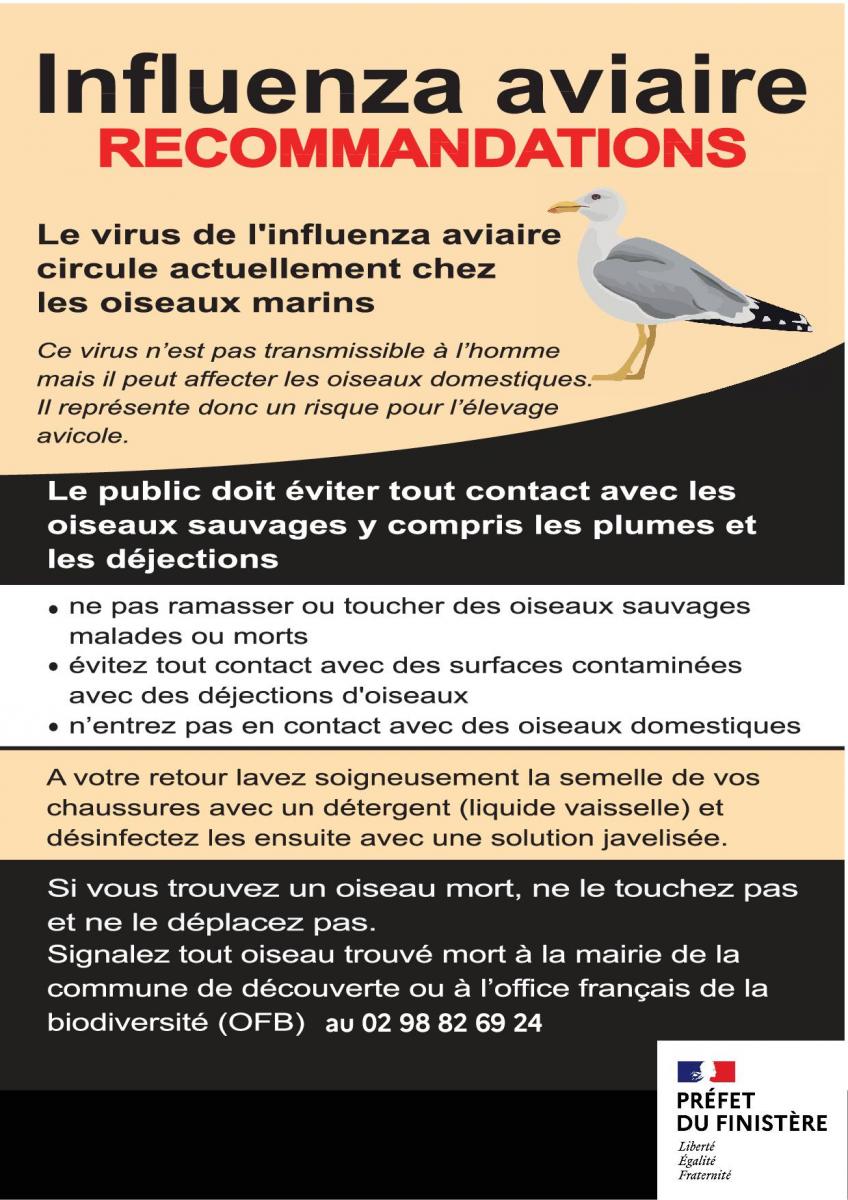 Influenza aviaire
RECOMMANDATIONS

Le virus de l'influenza aviaire circule actuellement chez les oiseaux marins

Ce virus n'est pas transmissible à l'homme mais il peut affecter les oiseaux domestiques. Il représente donc un risque pour l'élevage avicole.

Le public doit éviter tout contact avec les oiseaux sauvages y compris les plumes et les déjections

• ne pas ramasser ou toucher des oiseaux sauvages malades ou morts
• évitez tout contact avec des surfaces contaminées avec des déjections d'oiseaux
• n'entrez pas en contact avec des oiseaux domestiques

A votre retour lavez soigneusement la semelle de vos chaussures avec un détergent (liquide vaisselle) et désinfectez les ensuite avec une solution javelisée.

Si vous trouvez un oiseau mort, ne le touchez pas et ne le déplacez pas.
Signalez tout oiseau trouvé mort à la mairie de la commune de découverte ou à l'office français de la biodiversité (OFB) au 02 98 82 69 24

PRÉFET
DU FINISTÈRE
Liberté
Égalité
Fraternité